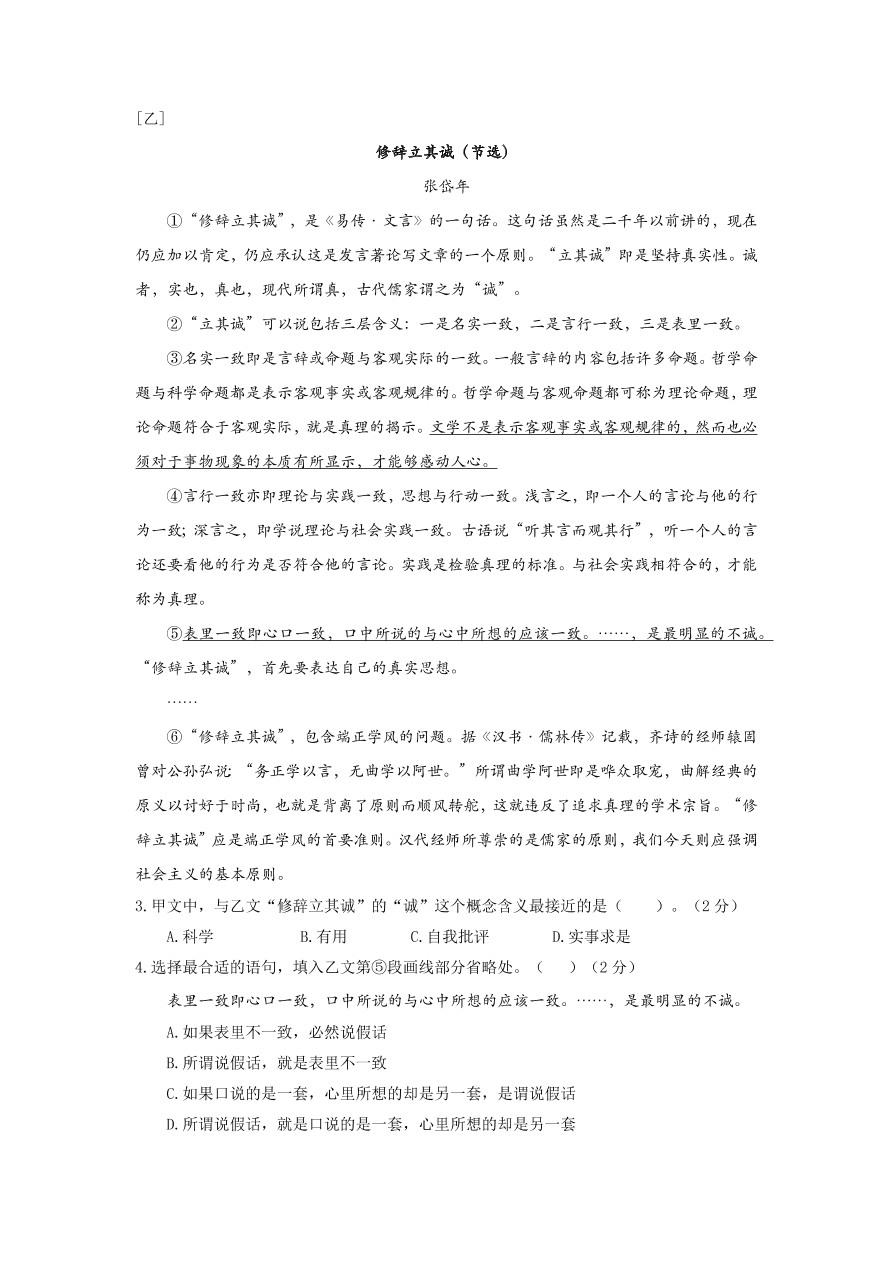 ［乙］

修辞立其诚（节选）

张岱年

①“修辞立其诚”，是《易传·文言》的一句话。这句话虽然是二千年以前讲的，现在仍应加以肯定，仍应承认这是发言著论写文章的一个原则。“立其诚”即是坚持真实性。诚者，实也，真也，现代所谓真，古代儒家谓之为“诚”。

②“立其诚”可以说包括三层含义：一是名实一致，二是言行一致，三是表里一致。

③名实一致即是言辞或命题与客观实际的一致。一般言辞的内容包括许多命题。哲学命题与科学命题都是表示客观事实或客观规律的。哲学命题与客观命题都可称为理论命题，理论命题符合于客观实际，就是真理的揭示。文学不是表示客观事实或客观规律的，然而也必须对于事物现象的本质有所显示，才能够感动人心。

④言行一致亦即理论与实践一致，思想与行动一致。浅言之，即一个人的言论与他的行为一致；深言之，即学说理论与社会实践一致。古语说“听其言而观其行”，听一个人的言论还要看他的行为是否符合他的言论。实践是检验真理的标准。与社会实践相符合的，才能称为真理。

⑤表里一致即心口一致，口中所说的与心中所想的应该一致。……，是最明显的不诚。“修辞立其诚”，首先要表达自己的真实思想。

……

⑥“修辞立其诚”，包含端正学风的问题。据《汉书·儒林传》记载，齐诗的经师辕固曾对公孙弘说 “务正学以言，无曲学以阿世。”所谓曲学阿世即是哗众取宠，曲解经典的原义以讨好于时尚，也就是背离了原则而顺风转舵，这就违反了追求真理的学术宗旨。“修辞立其诚”应是端正学风的首要准则。汉代经师所尊崇的是儒家的原则，我们今天则应强调社会主义的基本原则。

3.甲文中，与乙文“修辞立其诚”的“诚”这个概念含义最接近的是（　　）。（2分）

A.科学　　B.有用　　C.自我批评　　D.实事求是

4.选择最合适的语句，填入乙文第⑤段画线部分省略处。（　　）（2分）

表里一致即心口一致，口中所说的与心中所想的应该一致。……，是最明显的不诚。

A.如果表里不一致，必然说假话

B.所谓说假话，就是表里不一致

C.如果口说的是一套，心里所想的却是另一套，是谓说假话

D.所谓说假话，就是口说的是一套，心里所想的却是另一套